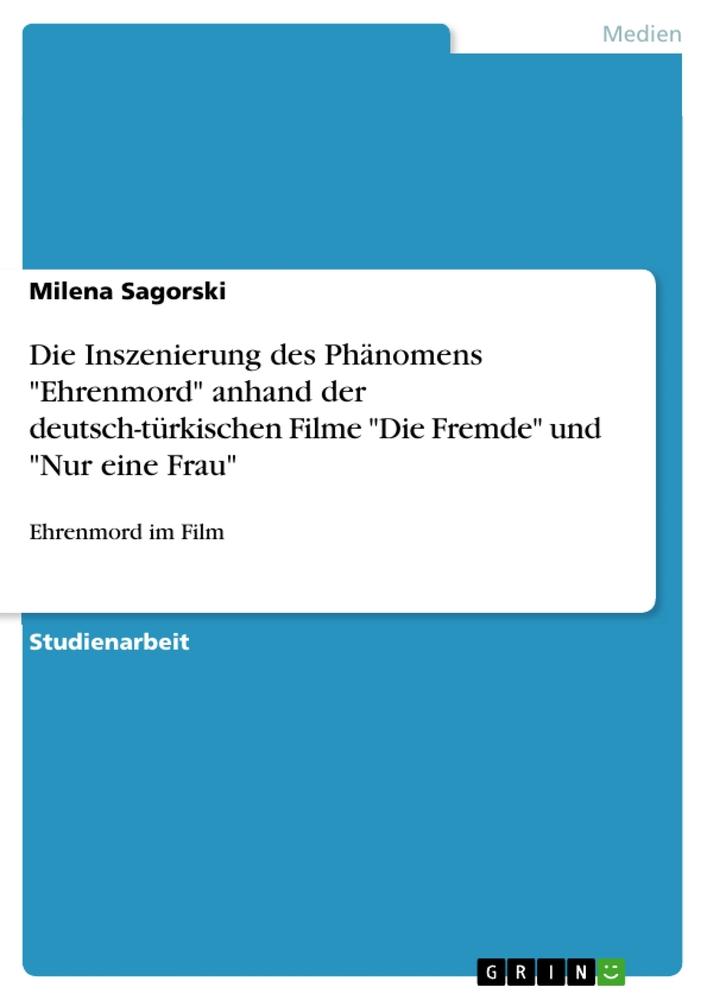 Medien

Milena Sagorski

Die Inszenierung des Phänomens "Ehrenmord" anhand der deutsch-türkischen Filme "Die Fremde" und "Nur eine Frau"

Ehrenmord im Film

Studienarbeit

GRIN